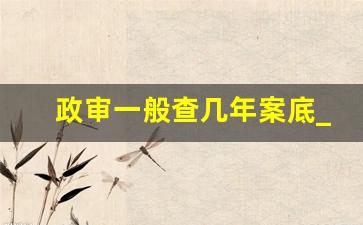 政审一般查几年案底_